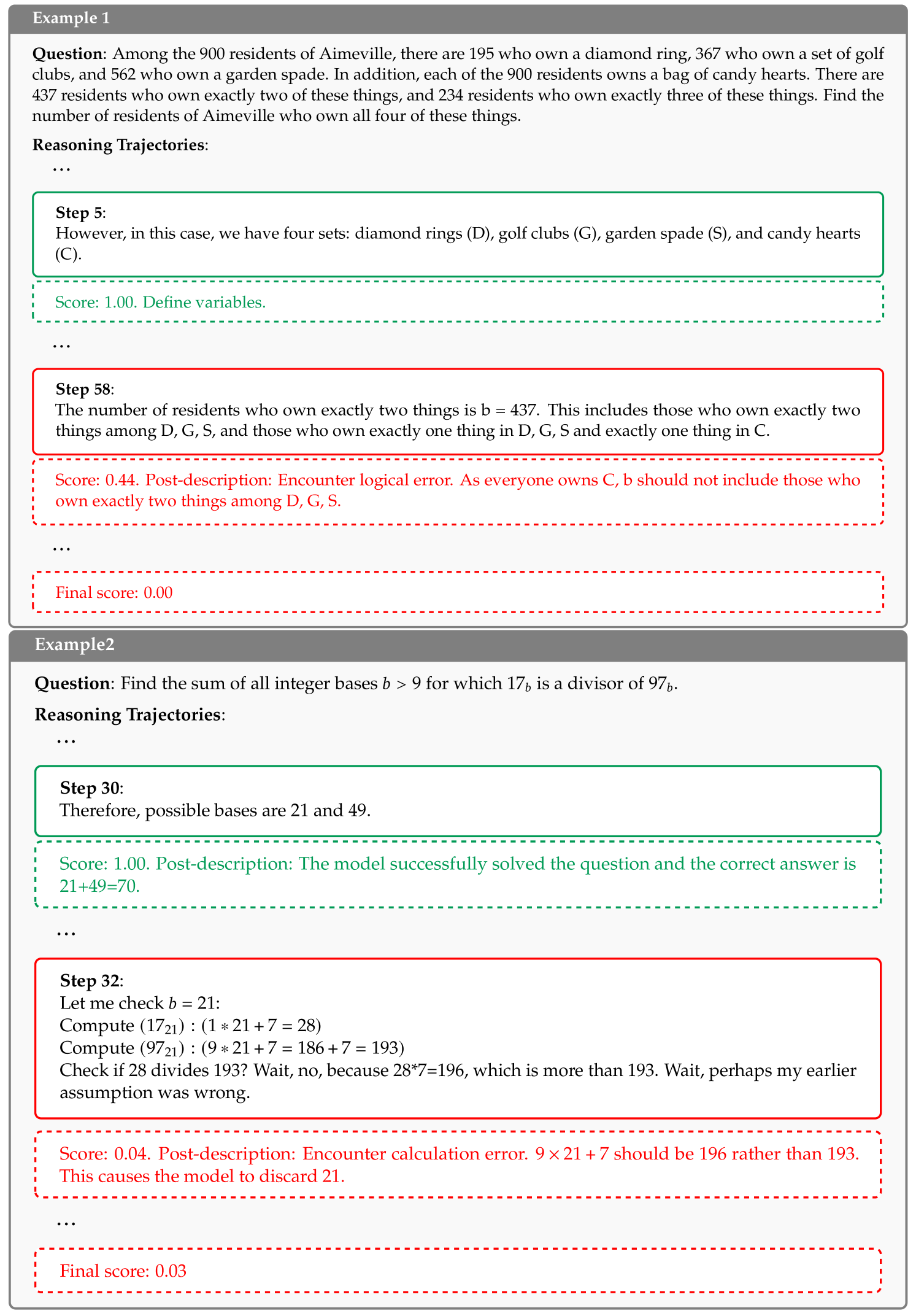 Example 1

**Question**: Among the 900 residents of Aimeville, there are 195 who own a diamond ring, 367 who own a set of golf clubs, and 562 who own a garden spade. In addition, each of the 900 residents owns a bag of candy hearts. There are 437 residents who own exactly two of these things, and 234 residents who own exactly three of these things. Find the number of residents of Aimeville who own all four of these things.

**Reasoning Trajectories**:

...

**Step 5**:
However, in this case, we have four sets: diamond rings (D), golf clubs (G), garden spade (S), and candy hearts (C).

Score: 1.00. Define variables.

...

**Step 58**:
The number of residents who own exactly two things is b = 437. This includes those who own exactly two things among D, G, S, and those who own exactly one thing in D, G, S and exactly one thing in C.

Score: 0.44. Post-description: Encounter logical error. As everyone owns C, b should not include those who own exactly two things among D, G, S.

...

Final score: 0.00

Example2

**Question**: Find the sum of all integer bases $b > 9$ for which $17_b$ is a divisor of $97_b$.

**Reasoning Trajectories**:

...

**Step 30**:
Therefore, possible bases are 21 and 49.

Score: 1.00. Post-description: The model successfully solved the question and the correct answer is 21+49=70.

...

**Step 32**:
Let me check $b = 21$:
Compute $(17_{21}) : (1 * 21 + 7 = 28)$
Compute $(97_{21}) : (9 * 21 + 7 = 186 + 7 = 193)$
Check if 28 divides 193? Wait, no, because 28*7=196, which is more than 193. Wait, perhaps my earlier assumption was wrong.

Score: 0.04. Post-description: Encounter calculation error. $9 \times 21 + 7$ should be 196 rather than 193. This causes the model to discard 21.

...

Final score: 0.03